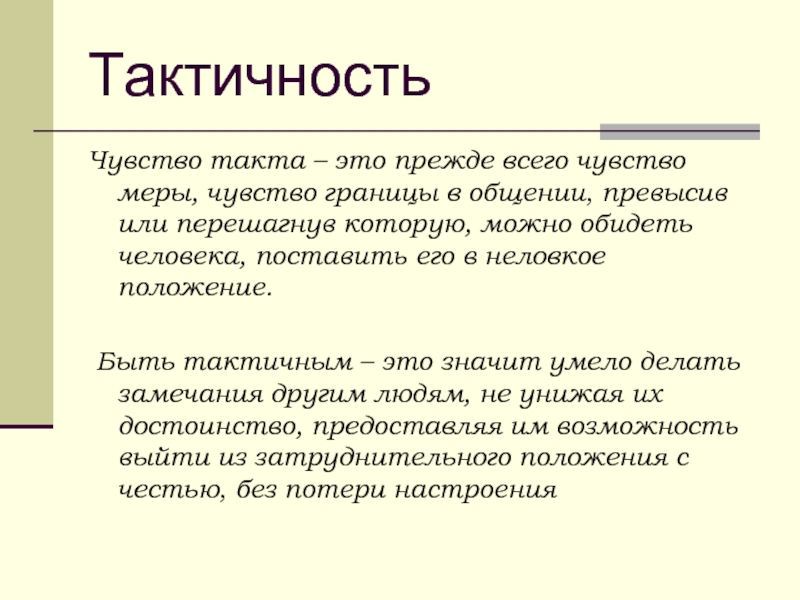 Тактичность

Чувство такта – это прежде всего чувство меры, чувство границы в общении, превысив или перешагнув которую, можно обидеть человека, поставить его в неловкое положение.

Быть тактичным – это значит умело делать замечания другим людям, не унижая их достоинство, предоставляя им возможность выйти из затруднительного положения с честью, без потери настроения